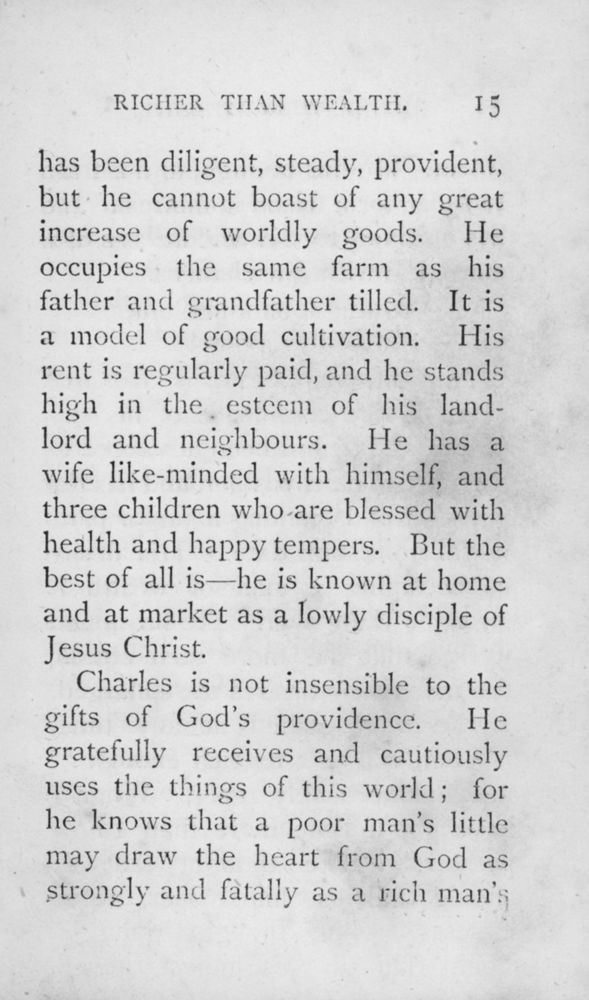 RICHER THAN WEALTH. 15

has been diligent, steady, provident, but he cannot boast of any great increase of worldly goods. He occupies the same farm as his father and grandfather tilled. It is a model of good cultivation. His rent is regularly paid, and he stands high in the esteem of his landlord and neighbours. He has a wife like-minded with himself, and three children who are blessed with health and happy tempers. But the best of all is—he is known at home and at market as a lowly disciple of Jesus Christ.

Charles is not insensible to the gifts of God's providence. He gratefully receives and cautiously uses the things of this world; for he knows that a poor man's little may draw the heart from God as strongly and fatally as a rich man's